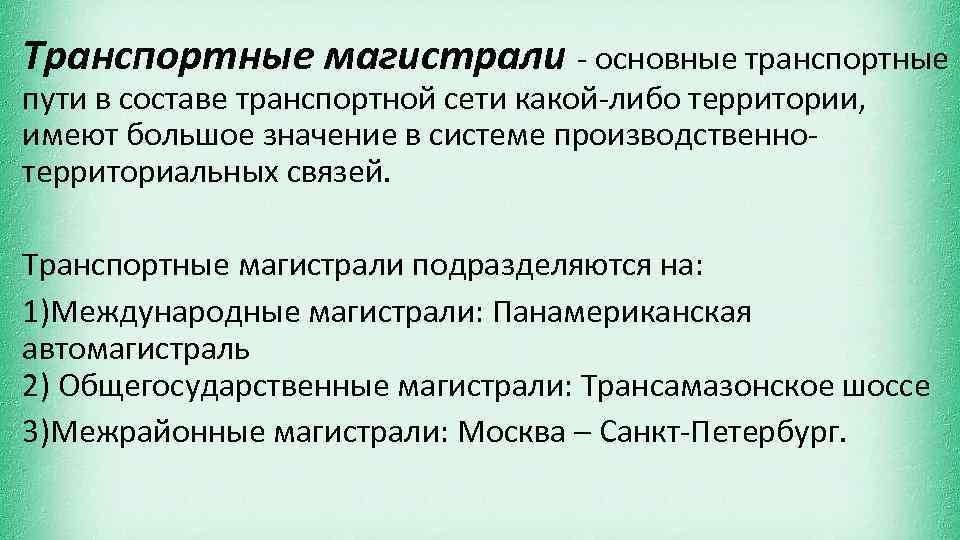 Транспортные магистрали - основные транспортные пути в составе транспортной сети какой-либо территории, имеют большое значение в системе производственно-территориальных связей.

Транспортные магистрали подразделяются на:
1)Международные магистрали: Панамериканская автомагистраль
2) Общегосударственные магистрали: Трансамазонское шоссе
3)Межрайонные магистрали: Москва – Санкт-Петербург.